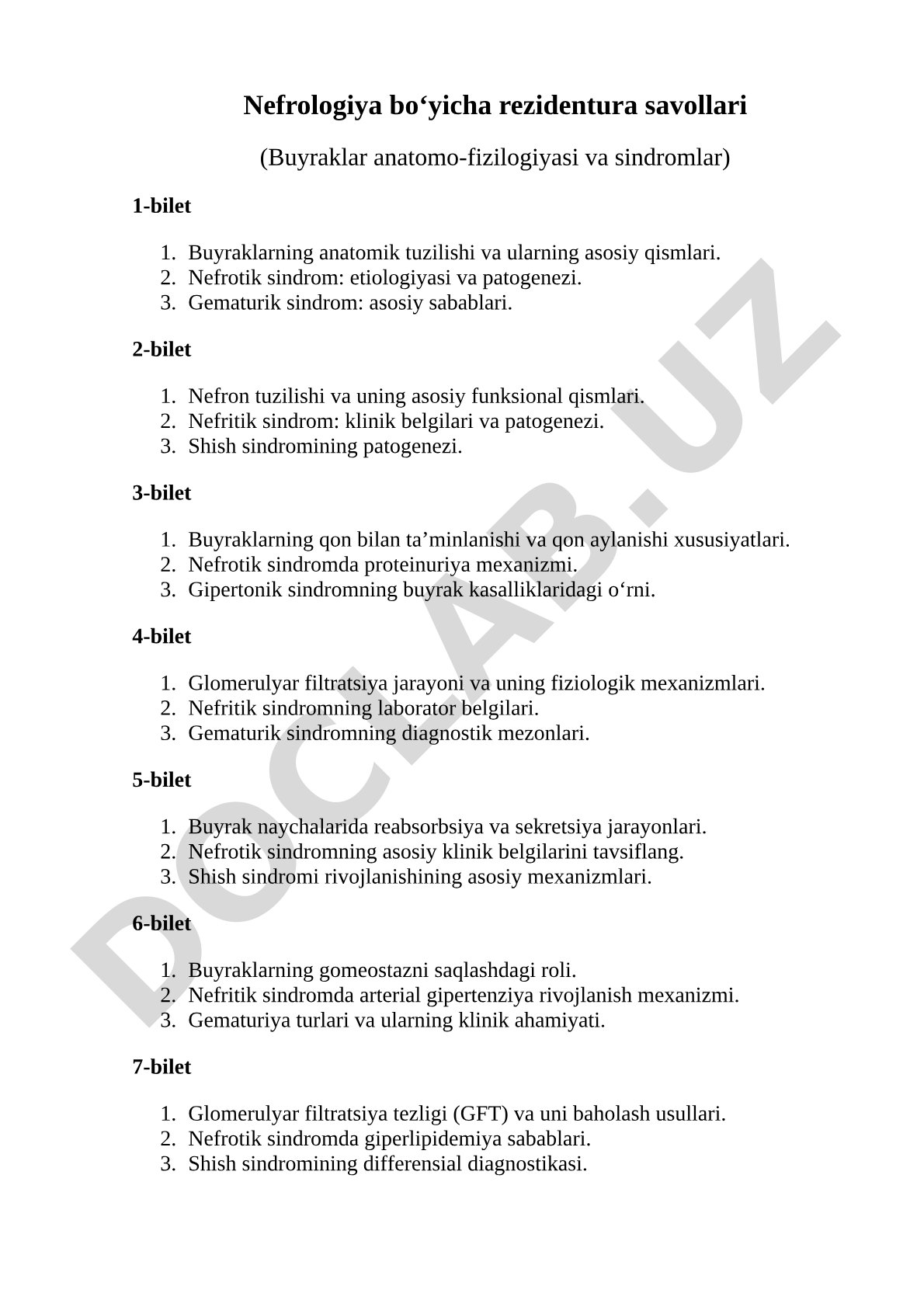 Nefrologiya bo‘yicha rezidentura savollari

(Buyraklar anatomo-fizilogiyasi va sindromlar)

1-bilet

1. Buyraklarning anatomik tuzilishi va ularning asosiy qismlari.
2. Nefrotik sindrom: etiologiyasi va patogenezi.
3. Gematurik sindrom: asosiy sabablari.

2-bilet

1. Nefron tuzilishi va uning asosiy funksional qismlari.
2. Nefritik sindrom: klinik belgilari va patogenezi.
3. Shish sindromining patogenezi.

3-bilet

1. Buyraklarning qon bilan ta’minlanishi va qon aylanishi xususiyatlari.
2. Nefrotik sindromda proteinuriya mexanizmi.
3. Gipertonik sindromning buyrak kasalliklaridagi o‘rni.

4-bilet

1. Glomerulyar filtratsiya jarayoni va uning fiziologik mexanizmlari.
2. Nefritik sindromning laborator belgilari.
3. Gematurik sindromning diagnostik mezonlari.

5-bilet

1. Buyrak naychalarida reabsorbsiya va sekretsiya jarayonlari.
2. Nefrotik sindromning asosiy klinik belgilarini tavsiflang.
3. Shish sindromi rivojlanishining asosiy mexanizmlari.

6-bilet

1. Buyraklarning gomeostazni saqlashdagi roli.
2. Nefritik sindromda arterial gipertenziya rivojlanish mexanizmi.
3. Gematuriya turlari va ularning klinik ahamiyati.

7-bilet

1. Glomerulyar filtratsiya tezligi (GFT) va uni baholash usullari.
2. Nefrotik sindromda giperlipidemiya sabablari.
3. Shish sindromining differensial diagnostikasi.

DOCLAB.UZ